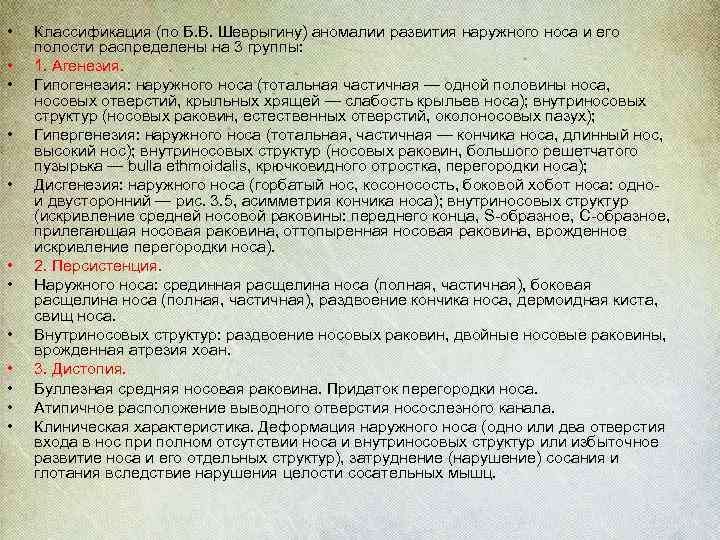 • Классификация (по Б.В. Шеврыгину) аномалии развития наружного носа и его полости распределены на 3 группы:
• 1. Агенезия.
• Гипогенезия: наружного носа (тотальная частичная — одной половины носа, носовых отверстий, крыльных хрящей — слабость крыльев носа); внутриносовых структур (носовых раковин, естественных отверстий, околоносовых пазух);
• Гипергенезия: наружного носа (тотальная, частичная — кончика носа, длинный нос, высокий нос); внутриносовых структур (носовых раковин, большого решетчатого пузырька — bulla ethmoidalis, крючковидного отростка, перегородки носа);
• Дисгенезия: наружного носа (горбатый нос, косоносость, боковой хобот носа: одно- и двусторонний — рис. 3.5, асимметрия кончика носа); внутриносовых структур (искривление средней носовой раковины: переднего конца, S-образное, C-образное, прилегающая носовая раковина, оттопыренная носовая раковина, врожденное искривление перегородки носа).
• 2. Персистенция.
• Наружного носа: срединная расщелина носа (полная, частичная), боковая расщелина носа (полная, частичная), раздвоение кончика носа, дермоидная киста, свищ носа.
• Внутриносовых структур: раздвоение носовых раковин, двойные носовые раковины, врожденная атрезия хоан.
• 3. Дистопия.
• Буллезная средняя носовая раковина. Придаток перегородки носа.
• Атипичное расположение выводного отверстия носослезного канала.
• Клиническая характеристика. Деформация наружного носа (одно или два отверстия входа в нос при полном отсутствии носа и внутриносовых структур или избыточное развитие носа и его отдельных структур), затруднение (нарушение) сосания и глотания вследствие нарушения целости сосательных мышц.